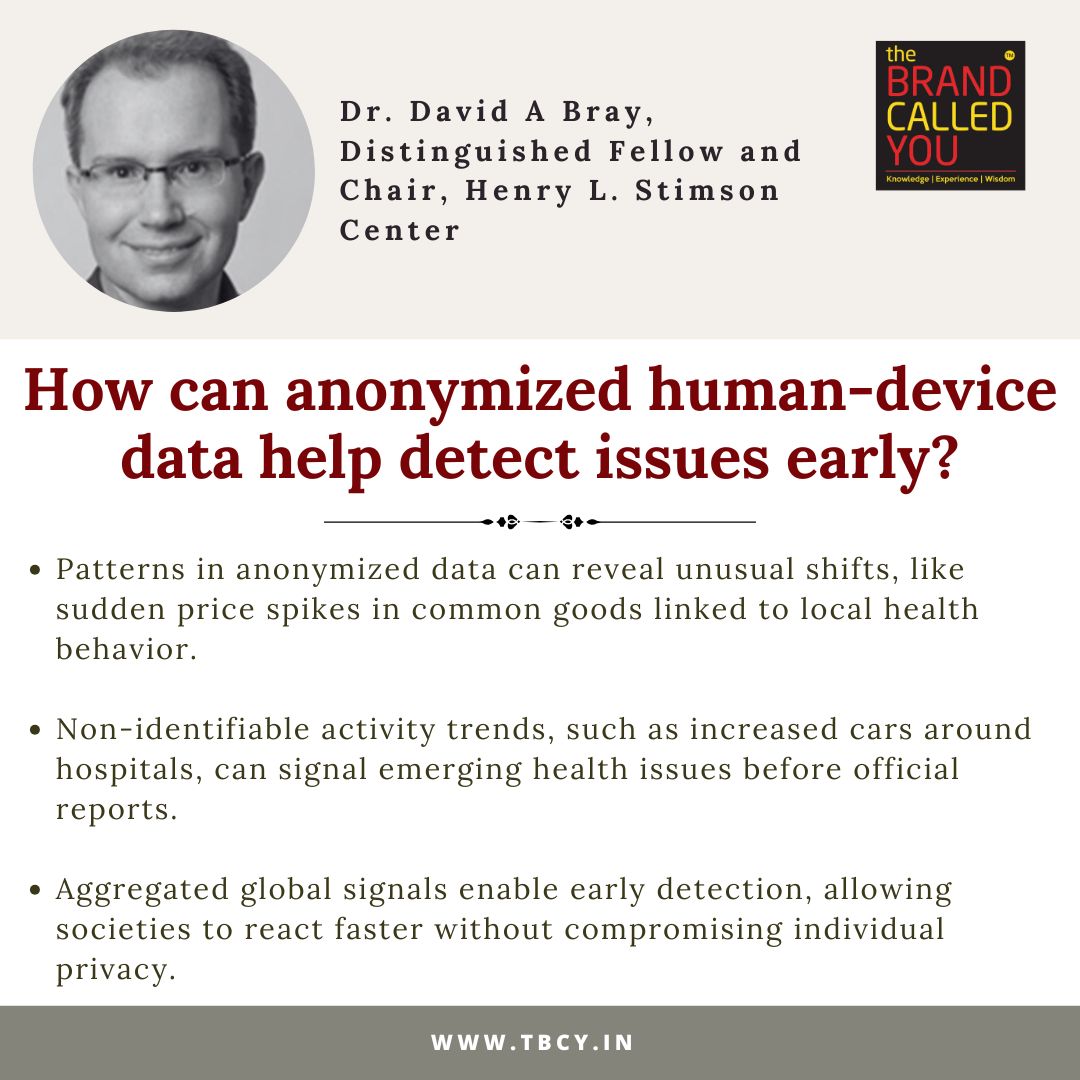 Dr. David A Bray, Distinguished Fellow and Chair, Henry L. Stimson Center

the BRAND CALLED YOU
Knowledge | Experience | Wisdom

How can anonymized human-device data help detect issues early?

• Patterns in anonymized data can reveal unusual shifts, like sudden price spikes in common goods linked to local health behavior.

• Non-identifiable activity trends, such as increased cars around hospitals, can signal emerging health issues before official reports.

• Aggregated global signals enable early detection, allowing societies to react faster without compromising individual privacy.

WWW.TBCY.IN